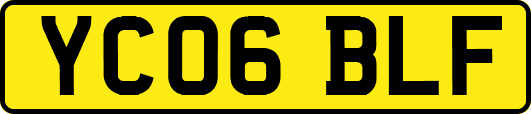 YC06 BLF